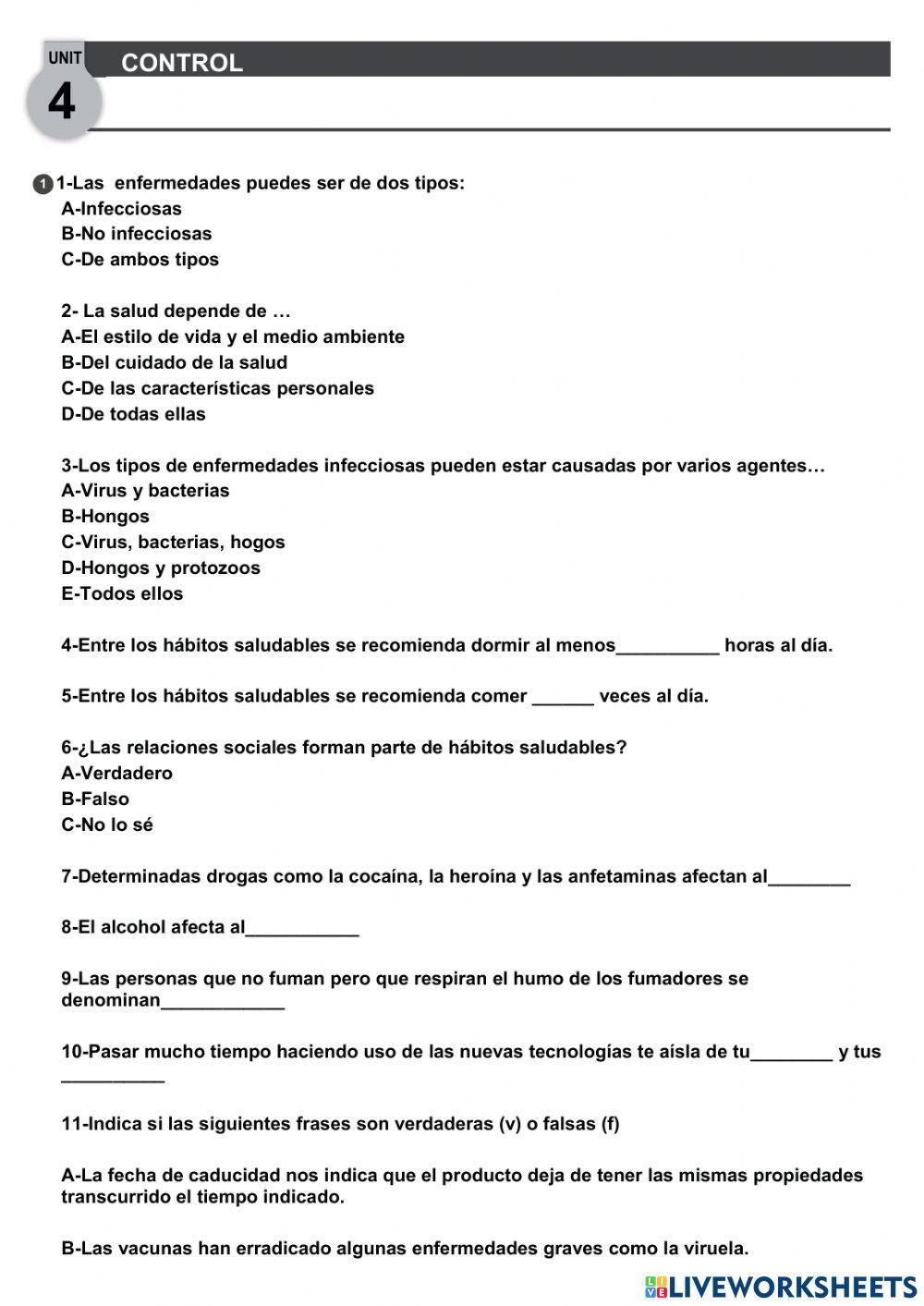 UNIT 4 CONTROL

1 1-Las enfermedades puedes ser de dos tipos:
A-Infecciosas
B-No infecciosas
C-De ambos tipos

2- La salud depende de …
A-El estilo de vida y el medio ambiente
B-Del cuidado de la salud
C-De las características personales
D-De todas ellas

3-Los tipos de enfermedades infecciosas pueden estar causadas por varios agentes…
A-Virus y bacterias
B-Hongos
C-Virus, bacterias, hogos
D-Hongos y protozoos
E-Todos ellos

4-Entre los hábitos saludables se recomienda dormir al menos__________ horas al día.

5-Entre los hábitos saludables se recomienda comer ______ veces al día.

6-¿Las relaciones sociales forman parte de hábitos saludables?
A-Verdadero
B-Falso
C-No lo sé

7-Determinadas drogas como la cocaína, la heroína y las anfetaminas afectan al________

8-El alcohol afecta al___________

9-Las personas que no fuman pero que respiran el humo de los fumadores se denominan____________

10-Pasar mucho tiempo haciendo uso de las nuevas tecnologías te aísla de tu________ y tus __________

11-Indica si las siguientes frases son verdaderas (v) o falsas (f)

A-La fecha de caducidad nos indica que el producto deja de tener las mismas propiedades transcurrido el tiempo indicado.

B-Las vacunas han erradicado algunas enfermedades graves como la viruela.

LIVEWORKSHEETS